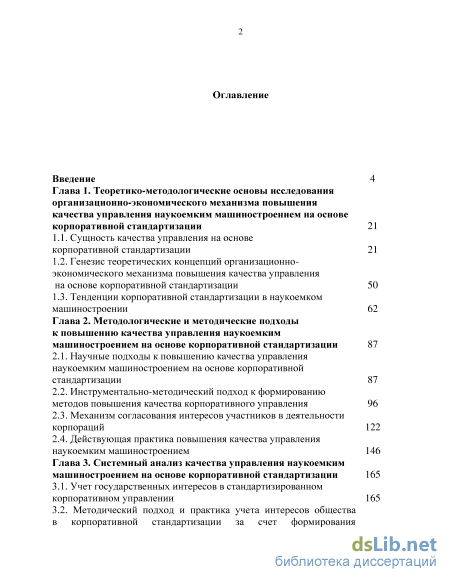 2

Оглавление

Введение 4
Глава 1. Теоретико-методологические основы исследования организационно-экономического механизма повышения качества управления наукоемким машиностроением на основе корпоративной стандартизации 21
1.1. Сущность качества управления на основе корпоративной стандартизации 21
1.2. Генезис теоретических концепций организационно-экономического механизма повышения качества управления на основе корпоративной стандартизации 50
1.3. Тенденции корпоративной стандартизации в наукоемком машиностроении 62
Глава 2. Методологические и методические подходы к повышению качества управления наукоемким машиностроением на основе корпоративной стандартизации 87
2.1. Научные подходы к повышению качества управления наукоемким машиностроением на основе корпоративной стандартизации 87
2.2. Инструментально-методический подход к формированию методов повышения качества корпоративного управления 96
2.3. Механизм согласования интересов участников в деятельности корпораций 122
2.4. Действующая практика повышения качества управления наукоемким машиностроением 146
Глава 3. Системный анализ качества управления наукоемким машиностроением на основе корпоративной стандартизации 165
3.1. Учет государственных интересов в стандартизированном корпоративном управлении 165
3.2. Методический подход и практика учета интересов общества в корпоративной стандартизации за счет формирования

dsLib.net
библиотека диссертаций